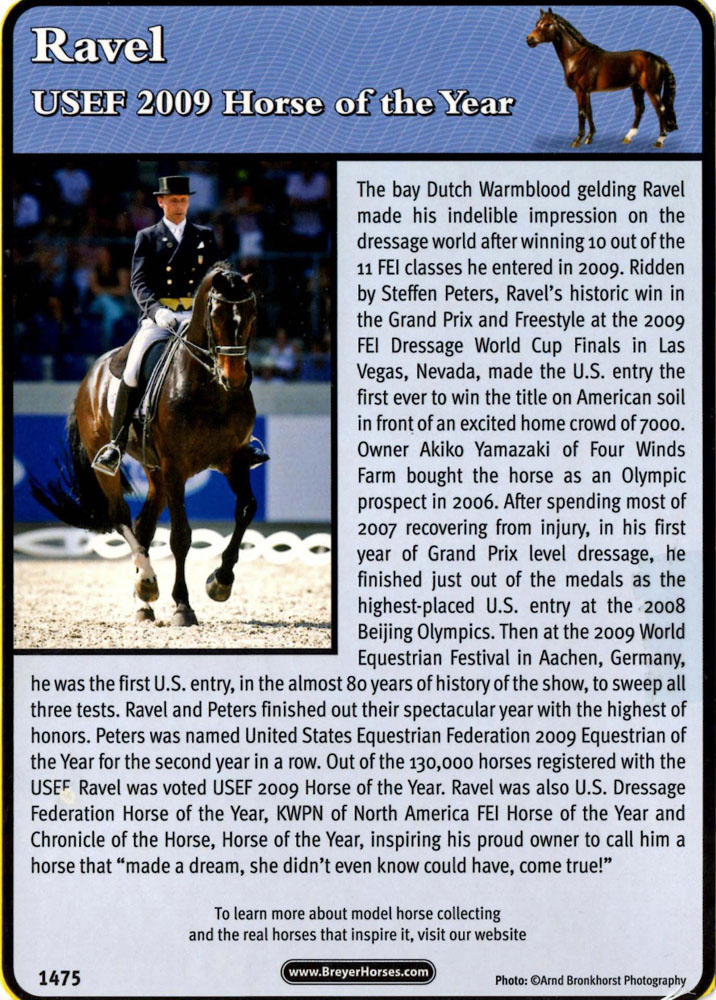 Ravel

USEF 2009 Horse of the Year

The bay Dutch Warmblood gelding Ravel made his indelible impression on the dressage world after winning 10 out of the 11 FEI classes he entered in 2009. Ridden by Steffen Peters, Ravel's historic win in the Grand Prix and Freestyle at the 2009 FEI Dressage World Cup Finals in Las Vegas, Nevada, made the U.S. entry the first ever to win the title on American soil in front of an excited home crowd of 7000. Owner Akiko Yamazaki of Four Winds Farm bought the horse as an Olympic prospect in 2006. After spending most of 2007 recovering from injury, in his first year of Grand Prix level dressage, he finished just out of the medals as the highest-placed U.S. entry at the 2008 Beijing Olympics. Then at the 2009 World Equestrian Festival in Aachen, Germany, he was the first U.S. entry, in the almost 80 years of history of the show, to sweep all three tests. Ravel and Peters finished out their spectacular year with the highest of honors. Peters was named United States Equestrian Federation 2009 Equestrian of the Year for the second year in a row. Out of the 130,000 horses registered with the USEF Ravel was voted USEF 2009 Horse of the Year. Ravel was also U.S. Dressage Federation Horse of the Year, KWPN of North America FEI Horse of the Year and Chronicle of the Horse, Horse of the Year, inspiring his proud owner to call him a horse that "made a dream, she didn't even know could have, come true!"

To learn more about model horse collecting
and the real horses that inspire it, visit our website

1475

www.BreyerHorses.com

Photo: ©Arnd Bronkhorst Photography